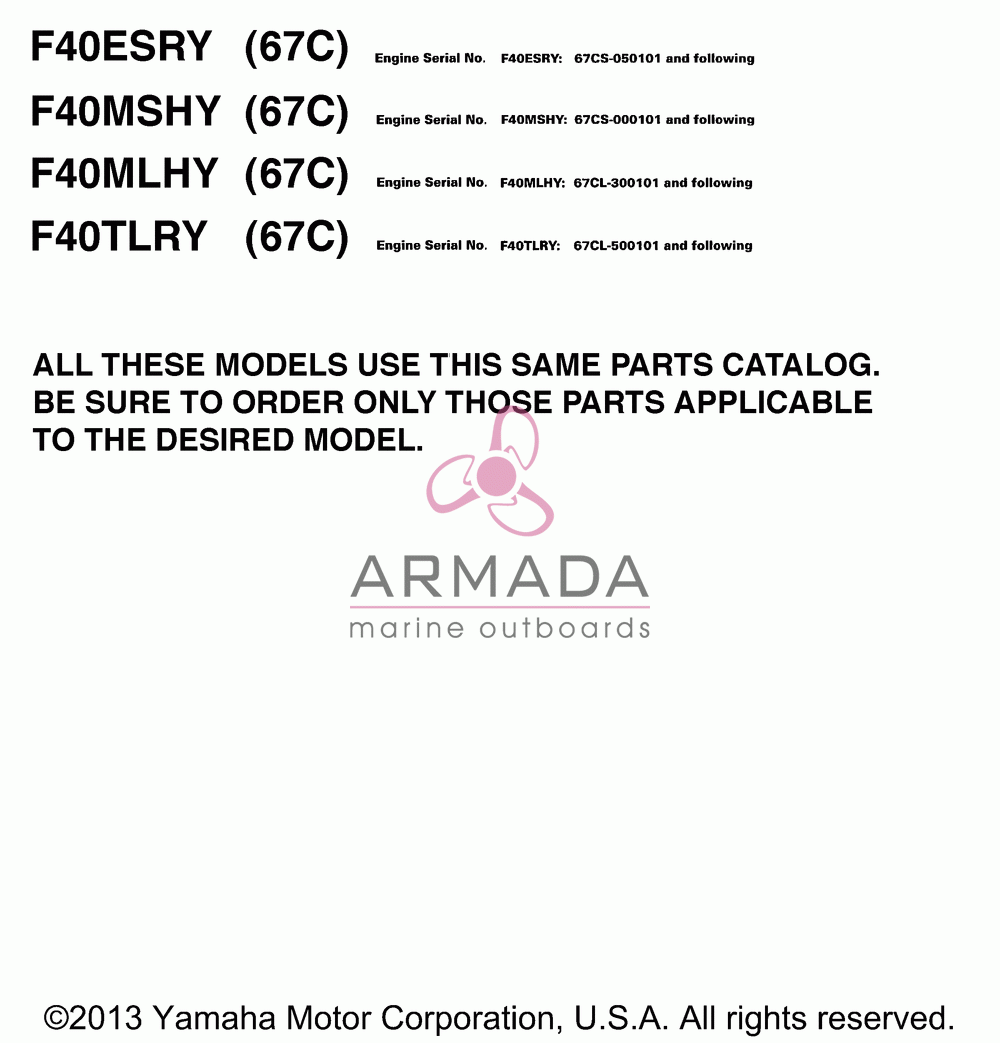 F40ESRY (67C) Engine Serial No. F40ESRY: 67CS-050101 and following

F40MSHY (67C) Engine Serial No. F40MSHY: 67CS-000101 and following

F40MLHY (67C) Engine Serial No. F40MLHY: 67CL-300101 and following

F40TLRY (67C) Engine Serial No. F40TLRY: 67CL-500101 and following

ALL THESE MODELS USE THIS SAME PARTS CATALOG. BE SURE TO ORDER ONLY THOSE PARTS APPLICABLE TO THE DESIRED MODEL.

ARMADA
marine outboards

©2013 Yamaha Motor Corporation, U.S.A. All rights reserved.